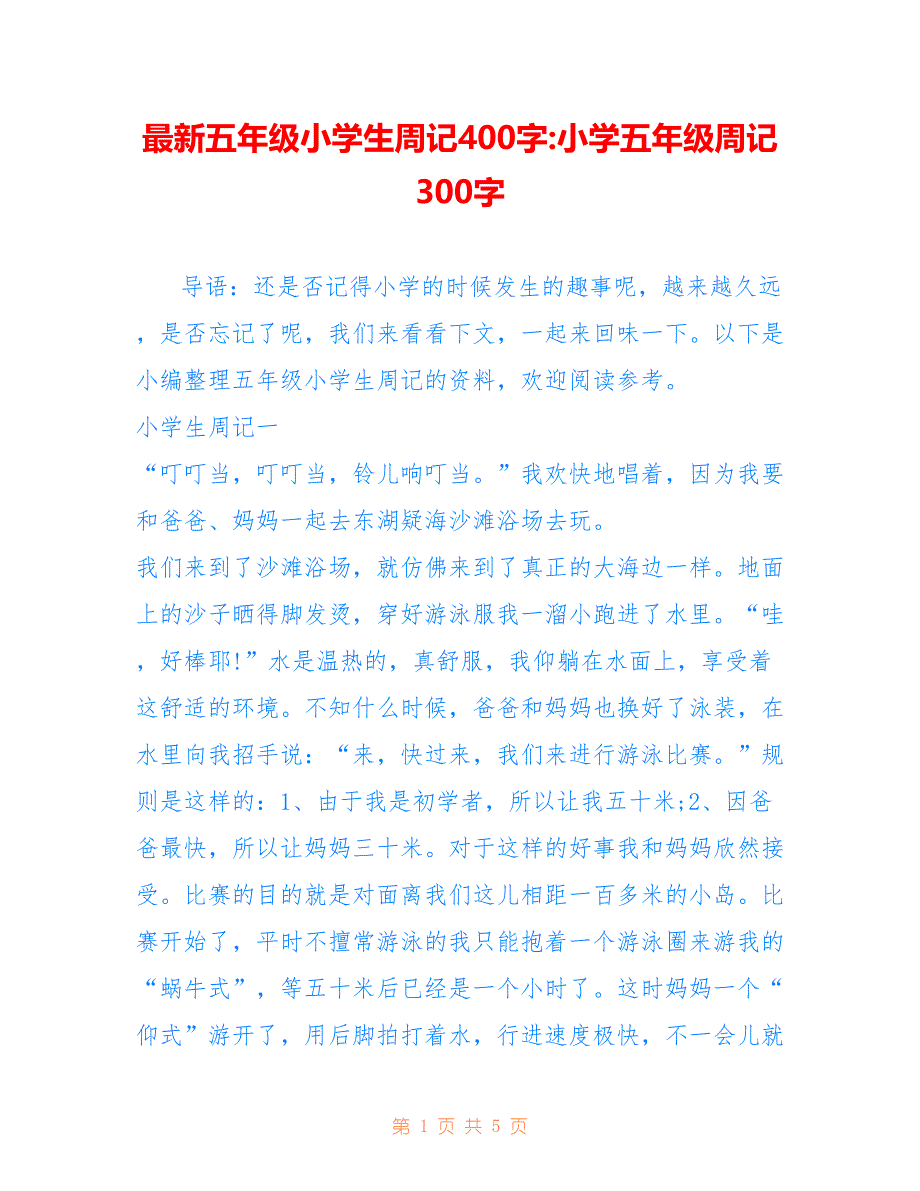 最新五年级小学生周记400字:小学五年级周记300字

导语：还是否记得小学的时候发生的趣事呢，越来越久远，是否忘记了呢，我们来看看下文，一起来回味一下。以下是小编整理五年级小学生周记的资料，欢迎阅读参考。

小学生周记一

“叮叮当，叮叮当，铃儿响叮当。”我欢快地唱着，因为我要和爸爸、妈妈一起去东湖疑海沙滩浴场去玩。

我们来到了沙滩浴场，就仿佛来到了真正的大海边一样。地面上的沙子晒得脚发烫，穿好游泳服我一溜小跑进了水里。“哇，好棒耶!”水是温热的，真舒服，我仰躺在水面上，享受着这舒适的环境。不知什么时候，爸爸和妈妈也换好了泳装，在水里向我招手说：“来，快过来，我们来进行游泳比赛。”规则是这样的：1、由于我是初学者，所以让我五十米;2、因爸爸最快，所以让妈妈三十米。对于这样的好事我和妈妈欣然接受。比赛的目的就是对面离我们这儿相距一百多米的小岛。比赛开始了，平时不擅常游泳的我只能抱着一个游泳圈来游我的“蜗牛式”，等五十米后已经是一个小时了。这时妈妈一个“仰式”游开了，用后脚拍打着水，行进速度极快，不一会儿就

第 1 页 共 5 页